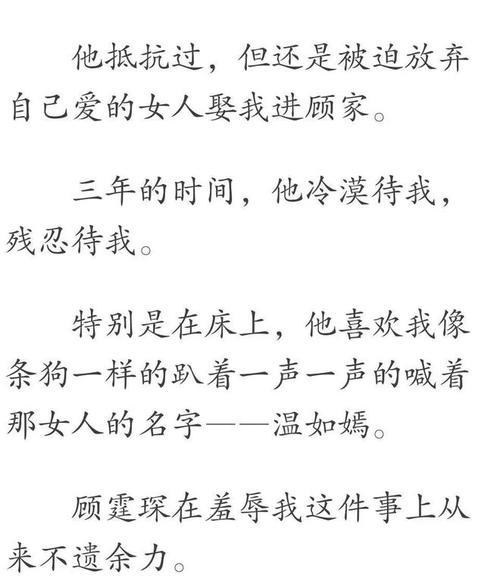 他抵抗过，但还是被迫放弃自己爱的女人娶我进顾家。

三年的时间，他冷漠待我，残忍待我。

特别是在床上，他喜欢我像条狗一样的趴着一声一声的喊着那女人的名字——温如嫣。

顾霆琛在羞辱我这件事上从来不遗余力。